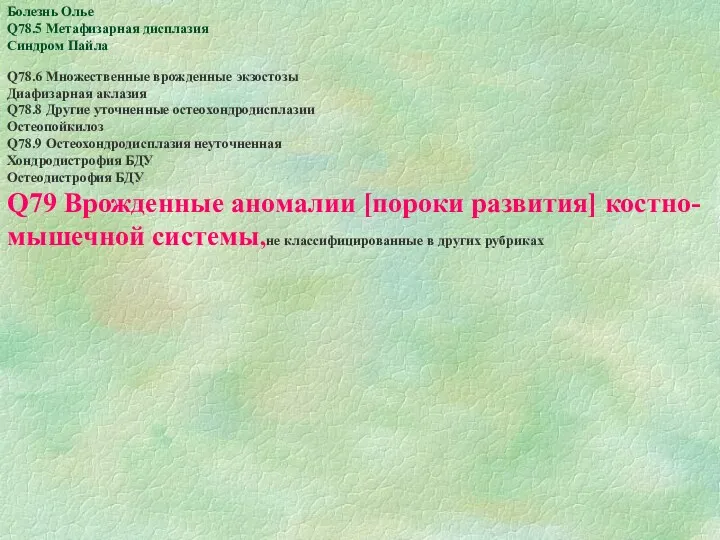 Болезнь Олье
Q78.5 Метафизарная дисплазия
Синдром Пайла

Q78.6 Множественные врожденные экзостозы
Диафизарная аклазия
Q78.8 Другие уточненные остеохондродисплазии
Остеопойкилоз
Q78.9 Остеохондродисплазия неуточненная
Хондродистрофия БДУ
Остеодистрофия БДУ
Q79 Врожденные аномалии [пороки развития] костно-мышечной системы,не классифицированные в других рубриках